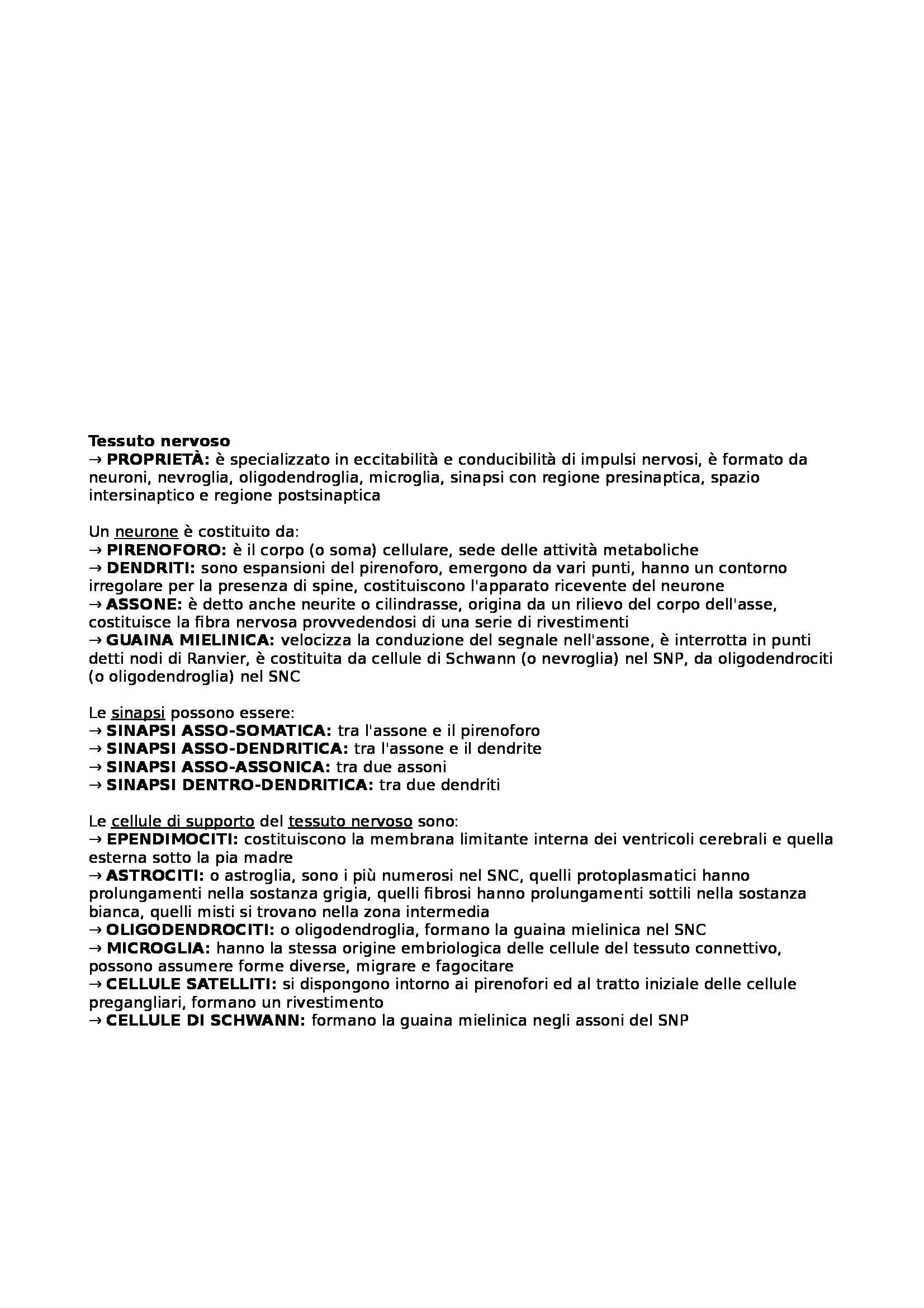 Tessuto nervoso
→ PROPRIETÀ: è specializzato in eccitabilità e conducibilità di impulsi nervosi, è formato da neuroni, nevroglia, oligodendroglia, microglia, sinapsi con regione presinaptica, spazio intersinaptico e regione postsinaptica

Un neurone è costituito da:
→ PIRENOFORO: è il corpo (o soma) cellulare, sede delle attività metaboliche
→ DENDRITI: sono espansioni del pirenoforo, emergono da vari punti, hanno un contorno irregolare per la presenza di spine, costituiscono l'apparato ricevente del neurone
→ ASSONE: è detto anche neurite o cilindrasse, origina da un rilievo del corpo dell'asse, costituisce la fibra nervosa provvedendosi di una serie di rivestimenti
→ GUAINA MIELINICA: velocizza la conduzione del segnale nell'assone, è interrotta in punti detti nodi di Ranvier, è costituita da cellule di Schwann (o nevroglia) nel SNP, da oligodendrociti (o oligodendroglia) nel SNC

Le sinapsi possono essere:
→ SINAPSI ASSO-SOMATICA: tra l'assone e il pirenoforo
→ SINAPSI ASSO-DENDRITICA: tra l'assone e il dendrite
→ SINAPSI ASSO-ASSONICA: tra due assoni
→ SINAPSI DENTRO-DENDRITICA: tra due dendriti

Le cellule di supporto del tessuto nervoso sono:
→ EPENDIMOCITI: costituiscono la membrana limitante interna dei ventricoli cerebrali e quella esterna sotto la pia madre
→ ASTROCITI: o astroglia, sono i più numerosi nel SNC, quelli protoplasmatici hanno prolungamenti nella sostanza grigia, quelli fibrosi hanno prolungamenti sottili nella sostanza bianca, quelli misti si trovano nella zona intermedia
→ OLIGODENDROCITI: o oligodendroglia, formano la guaina mielinica nel SNC
→ MICROGLIA: hanno la stessa origine embriologica delle cellule del tessuto connettivo, possono assumere forme diverse, migrare e fagocitare
→ CELLULE SATELLITI: si dispongono intorno ai pirenofori ed al tratto iniziale delle cellule pregangliari, formano un rivestimento
→ CELLULE DI SCHWANN: formano la guaina mielinica negli assoni del SNP